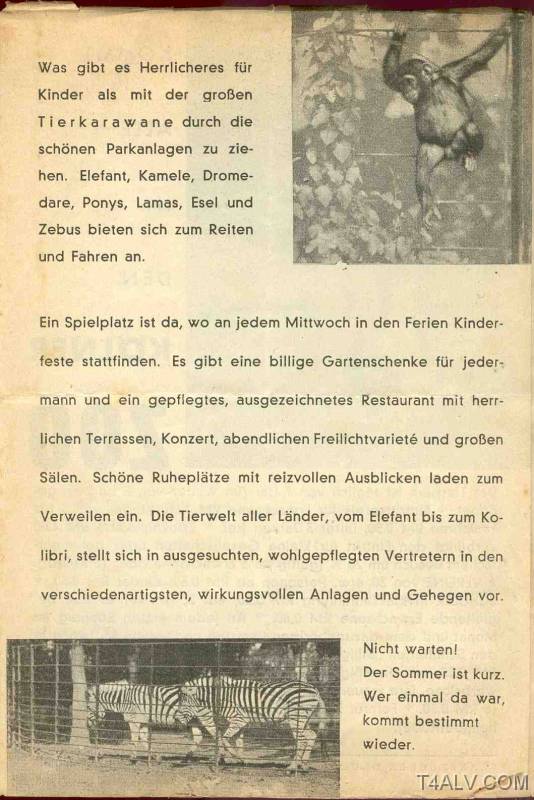 Was gibt es Herrlicheres für Kinder als mit der großen Tierkarawane durch die schönen Parkanlagen zu ziehen. Elefant, Kamele, Dromedare, Ponys, Lamas, Esel und Zebus bieten sich zum Reiten und Fahren an.

Ein Spielplatz ist da, wo an jedem Mittwoch in den Ferien Kinderfeste stattfinden. Es gibt eine billige Gartenschenke für jedermann und ein gepflegtes, ausgezeichnetes Restaurant mit herrlichen Terrassen, Konzert, abendlichen Freilichtvarieté und großen Sälen. Schöne Ruheplätze mit reizvollen Ausblicken laden zum Verweilen ein. Die Tierwelt aller Länder, vom Elefant bis zum Kolibri, stellt sich in ausgesuchten, wohlgepflegten Vertretern in den verschiedenartigsten, wirkungsvollen Anlagen und Gehegen vor.

Nicht warten!
Der Sommer ist kurz.
Wer einmal da war, kommt bestimmt wieder.

T4ALV.COM